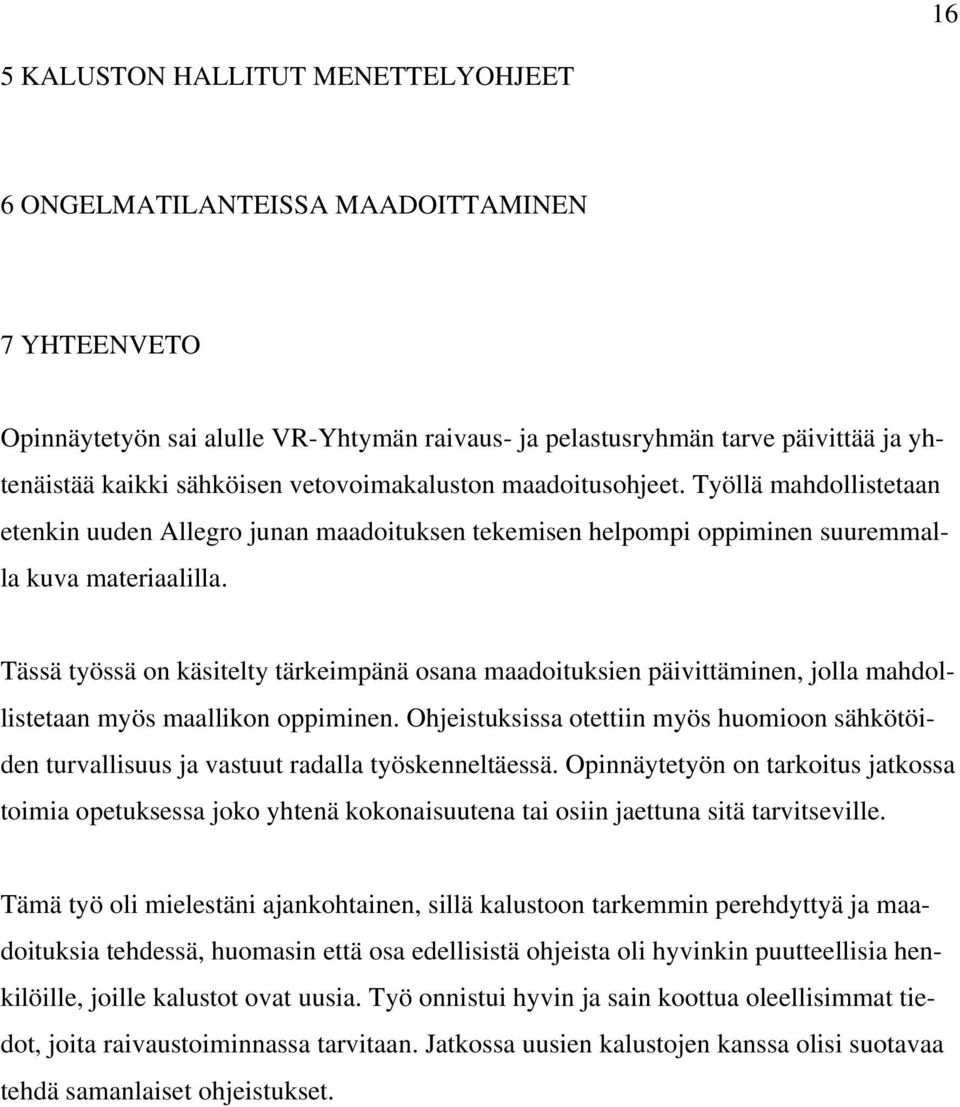 16

5 KALUSTON HALLITUT MENETTELYOHJEET

6 ONGELMATILANTEISSA MAADOITTAMINEN

7 YHTEENVETO

Opinnäytetyön sai alulle VR-Yhtymän raivaus- ja pelastusryhmän tarve päivittää ja yhtenäistää kaikki sähköisen vetovoimakaluston maadoitusohjeet. Työllä mahdollistetaan etenkin uuden Allegro junan maadoituksen tekemisen helpompi oppiminen suuremmalla kuva materiaalilla.

Tässä työssä on käsitelty tärkeimpänä osana maadoituksien päivittäminen, jolla mahdollistetaan myös maallikon oppiminen. Ohjeistuksissa otettiin myös huomioon sähkötöiden turvallisuus ja vastuut radalla työskenneltäessä. Opinnäytetyön on tarkoitus jatkossa toimia opetuksessa joko yhtenä kokonaisuutena tai osiin jaettuna sitä tarvitseville.

Tämä työ oli mielestäni ajankohtainen, sillä kalustoon tarkemmin perehdyttyä ja maadoituksia tehdessä, huomasin että osa edellisistä ohjeista oli hyvinkin puutteellisia henkilöille, joille kalustot ovat uusia. Työ onnistui hyvin ja sain koottua oleellisimmat tiedot, joita raivaustoiminnassa tarvitaan. Jatkossa uusien kalustojen kanssa olisi suotavaa tehdä samanlaiset ohjeistukset.